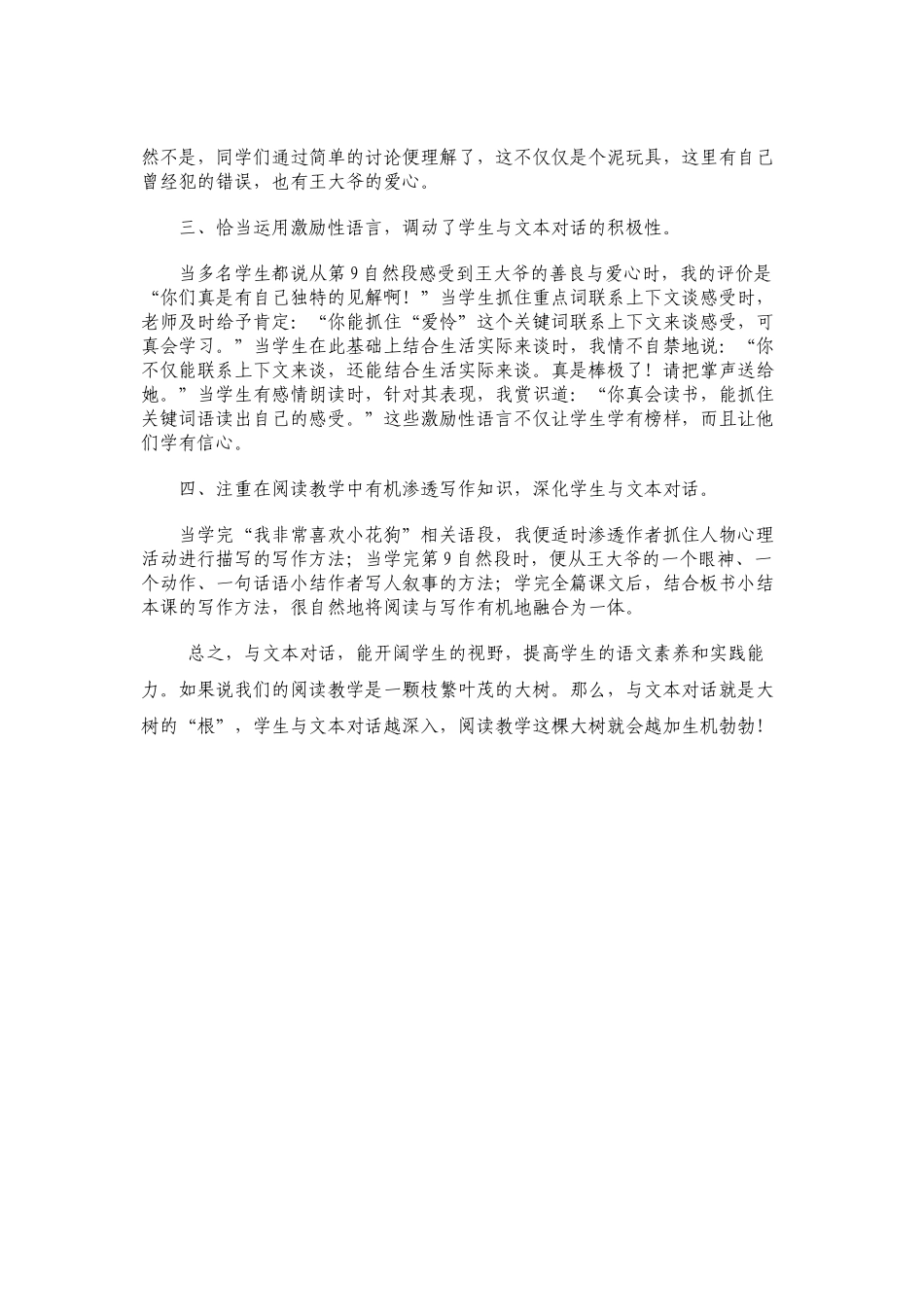 然不是，同学们通过简单的讨论便理解了，这不仅仅是个泥玩具，这里有自己曾经犯的错误，也有王大爷的爱心。

三、恰当运用激励性语言，调动了学生与文本对话的积极性。

当多名学生都说从第9自然段感受到王大爷的善良与爱心时，我的评价是“你们真是有自己独特的见解啊！”当学生抓住重点词联系上下文谈感受时，老师及时给予肯定：“你能抓住“爱怜”这个关键词联系上下文来谈感受，可真会学习。”当学生在此基础上结合生活实际来谈时，我情不自禁地说：“你不仅能联系上下文来谈，还能结合生活实际来谈。真是棒极了！请把掌声送给她。”当学生有感情朗读时，针对其表现，我赏识道：“你真会读书，能抓住关键词语读出自己的感受。”这些激励性语言不仅让学生学有榜样，而且让他们学有信心。

四、注重在阅读教学中有机渗透写作知识，深化学生与文本对话。

当学完“我非常喜欢小花狗”相关语段，我便适时渗透作者抓住人物心理活动进行描写的写作方法；当学完第9自然段时，便从王大爷的一个眼神、一个动作、一句话语小结作者写人叙事的方法；学完全篇课文后，结合板书小结本课的写作方法，很自然地将阅读与写作有机地融合为一体。

总之，与文本对话，能开阔学生的视野，提高学生的语文素养和实践能力。如果说我们的阅读教学是一颗枝繁叶茂的大树。那么，与文本对话就是大树的“根”，学生与文本对话越深入，阅读教学这棵大树就会越加生机勃勃！